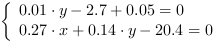 $\begin{cases} 0.01 \cdot y - 2.7 + 0.05 = 0 \\ 0.27 \cdot x + 0.14 \cdot y - 20.4 = 0 \end{cases}$